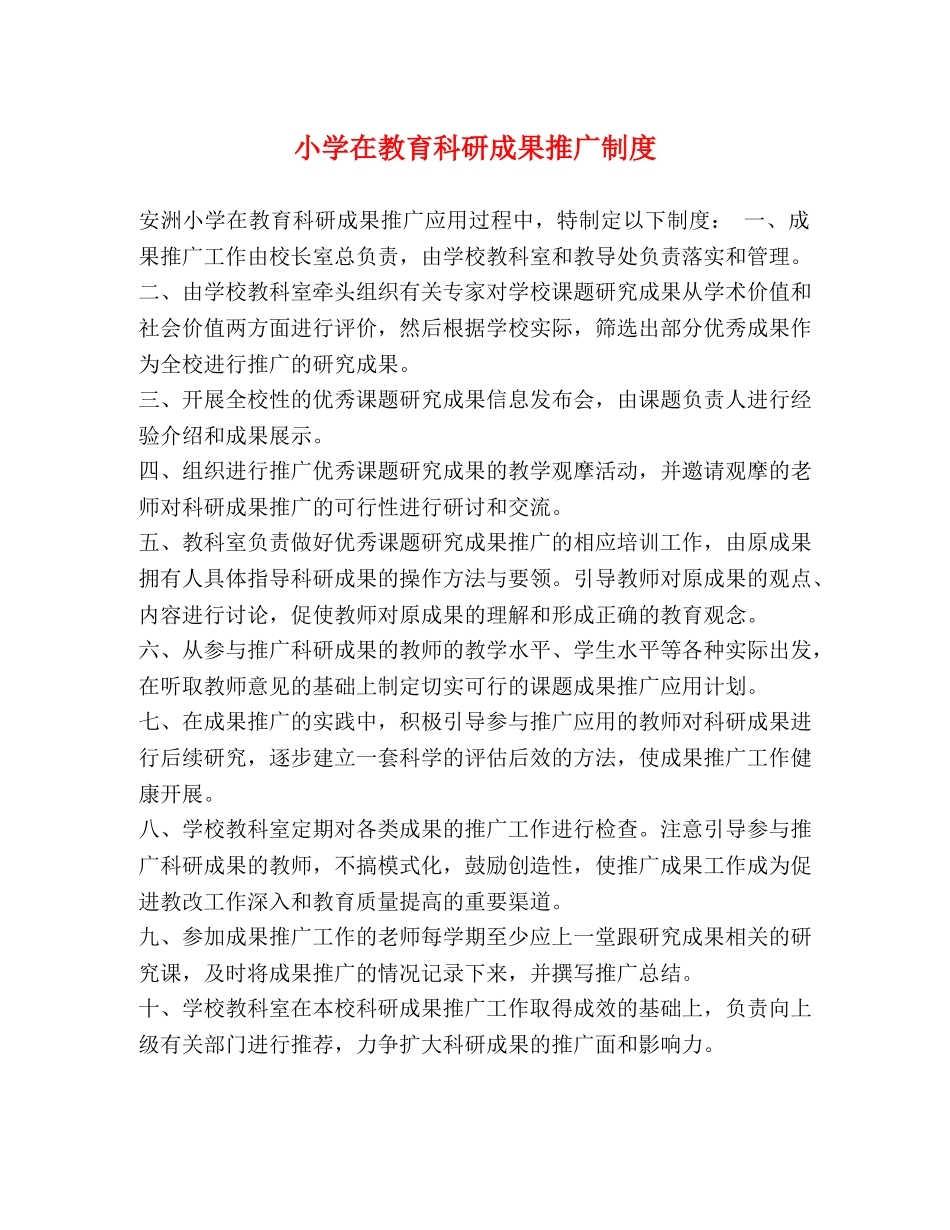 小学在教育科研成果推广制度

安洲小学在教育科研成果推广应用过程中，特制定以下制度： 一、成果推广工作由校长室总负责，由学校教科室和教导处负责落实和管理。

二、由学校教科室牵头组织有关专家对学校课题研究成果从学术价值和社会价值两方面进行评价，然后根据学校实际，筛选出部分优秀成果作为全校进行推广的研究成果。

三、开展全校性的优秀课题研究成果信息发布会，由课题负责人进行经验介绍和成果展示。

四、组织进行推广优秀课题研究成果的教学观摩活动，并邀请观摩的老师对科研成果推广的可行性进行研讨和交流。

五、教科室负责做好优秀课题研究成果推广的相应培训工作，由原成果拥有人具体指导科研成果的操作方法与要领。引导教师对原成果的观点、内容进行讨论，促使教师对原成果的理解和形成正确的教育观念。

六、从参与推广科研成果的教师的教学水平、学生水平等各种实际出发，在听取教师意见的基础上制定切实可行的课题成果推广应用计划。

七、在成果推广的实践中，积极引导参与推广应用的教师对科研成果进行后续研究，逐步建立一套科学的评估后效的方法，使成果推广工作健康开展。

八、学校教科室定期对各类成果的推广工作进行检查。注意引导参与推广科研成果的教师，不搞模式化，鼓励创造性，使推广成果工作成为促进教改工作深入和教育质量提高的重要渠道。

九、参加成果推广工作的老师每学期至少应上一堂跟研究成果相关的研究课，及时将成果推广的情况记录下来，并撰写推广总结。

十、学校教科室在本校科研成果推广工作取得成效的基础上，负责向上级有关部门进行推荐，力争扩大科研成果的推广面和影响力。